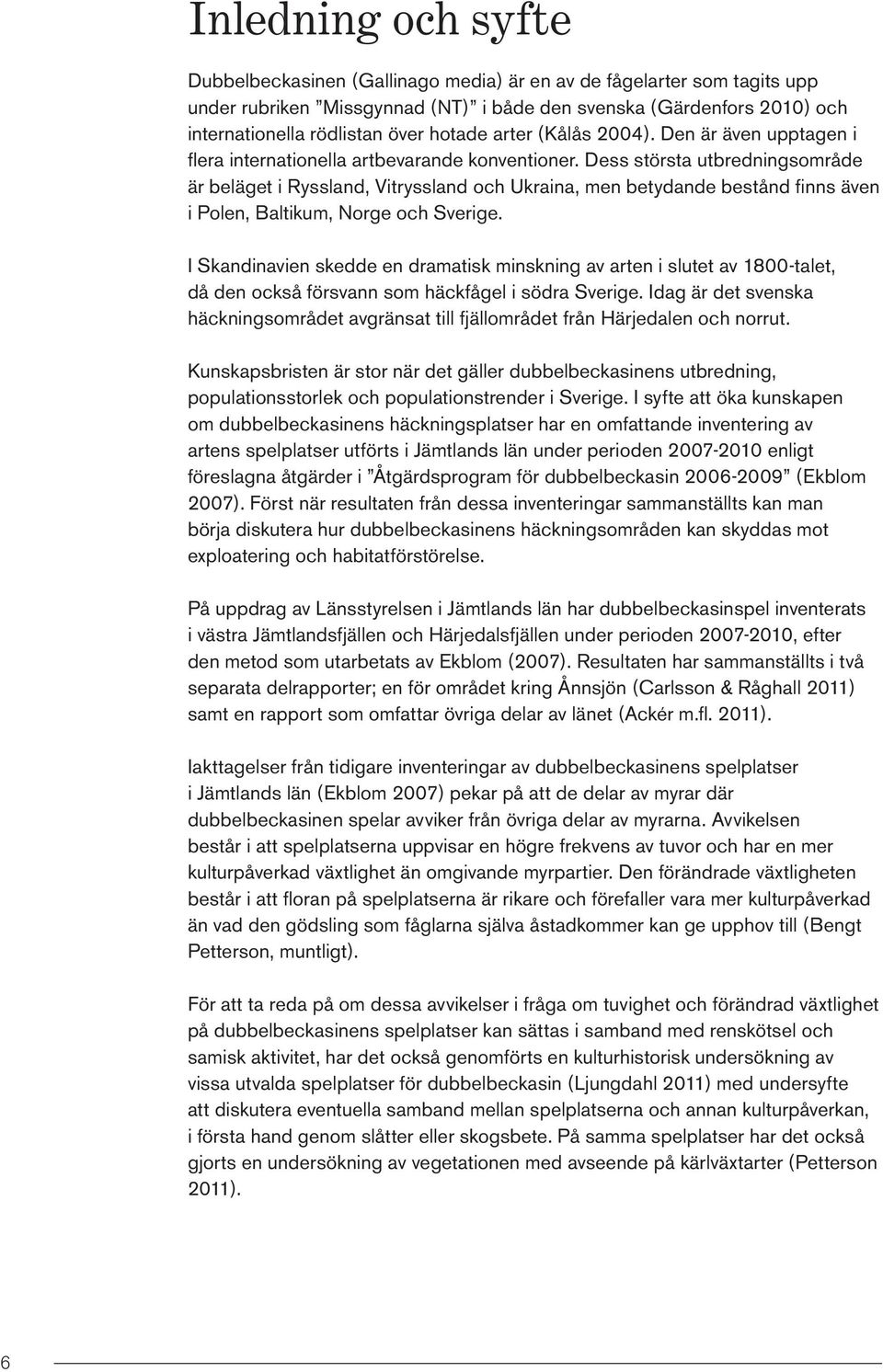 Inledning och syfte

Dubbelbeckasinen (Gallinago media) är en av de fågelarter som tagits upp under rubriken ”Missgynnad (NT)” i både den svenska (Gärdenfors 2010) och internationella rödlistan över hotade arter (Kålås 2004). Den är även upptagen i flera internationella artbevarande konventioner. Dess största utbredningsområde är beläget i Ryssland, Vitryssland och Ukraina, men betydande bestånd finns även i Polen, Baltikum, Norge och Sverige.

I Skandinavien skedde en dramatisk minskning av arten i slutet av 1800-talet, då den också försvann som häckfågel i södra Sverige. Idag är det svenska häckningsområdet avgränsat till fjällområdet från Härjedalen och norrut.

Kunskapsbristen är stor när det gäller dubbelbeckasinens utbredning, populationsstorlek och populationstrender i Sverige. I syfte att öka kunskapen om dubbelbeckasinens häckningsplatser har en omfattande inventering av artens spelplatser utförts i Jämtlands län under perioden 2007-2010 enligt föreslagna åtgärder i ”Åtgärdsprogram för dubbelbeckasin 2006-2009” (Ekblom 2007). Först när resultaten från dessa inventeringar sammanställts kan man börja diskutera hur dubbelbeckasinens häckningsområden kan skyddas mot exploatering och habitatförstörelse.

På uppdrag av Länsstyrelsen i Jämtlands län har dubbelbeckasinspel inventerats i västra Jämtlandsfjällen och Härjedalsfjällen under perioden 2007-2010, efter den metod som utarbetats av Ekblom (2007). Resultaten har sammanställts i två separata delrapporter; en för området kring Ånnsjön (Carlsson & Råghall 2011) samt en rapport som omfattar övriga delar av länet (Ackér m.fl. 2011).

Iakttagelser från tidigare inventeringar av dubbelbeckasinens spelplatser i Jämtlands län (Ekblom 2007) pekar på att de delar av myrar där dubbelbeckasinen spelar avviker från övriga delar av myrarna. Avvikelsen består i att spelplatserna uppvisar en högre frekvens av tuvor och har en mer kulturpåverkad växtlighet än omgivande myrpartier. Den förändrade växtligheten består i att floran på spelplatserna är rikare och förefaller vara mer kulturpåverkad än vad den gödsling som fåglarna själva åstadkommer kan ge upphov till (Bengt Petterson, muntligt).

För att ta reda på om dessa avvikelser i fråga om tuvighet och förändrad växtlighet på dubbelbeckasinens spelplatser kan sättas i samband med renskötsel och samisk aktivitet, har det också genomförts en kulturhistorisk undersökning av vissa utvalda spelplatser för dubbelbeckasin (Ljungdahl 2011) med undersyfte att diskutera eventuella samband mellan spelplatserna och annan kulturpåverkan, i första hand genom slåtter eller skogsbete. På samma spelplatser har det också gjorts en undersökning av vegetationen med avseende på kärlväxtarter (Petterson 2011).

6